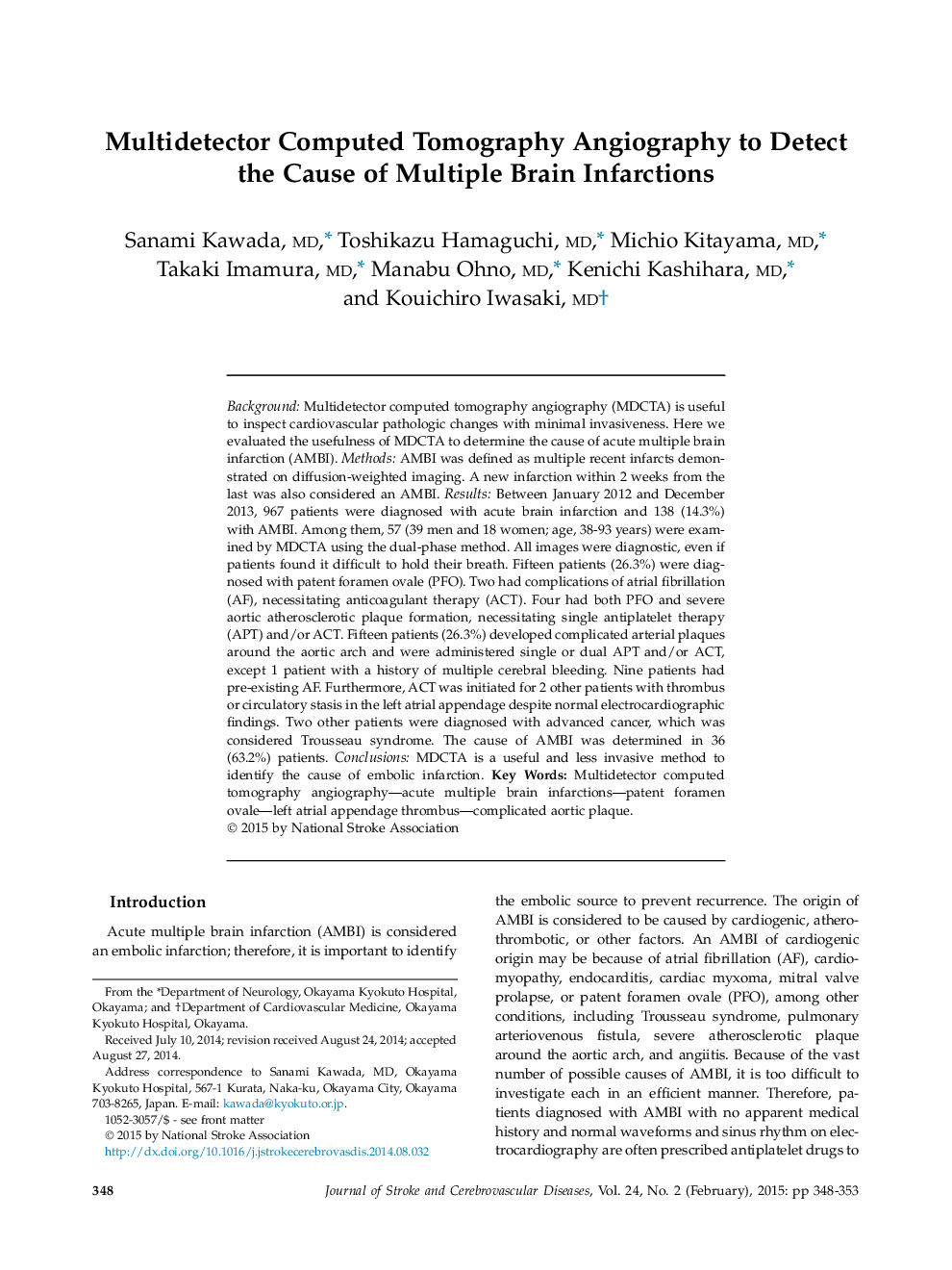 Multidetector Computed Tomography Angiography to Detect the Cause of Multiple Brain Infarctions

Sanami Kawada, MD,* Toshikazu Hamaguchi, MD,* Michio Kitayama, MD,* Takaki Imamura, MD,* Manabu Ohno, MD,* Kenichi Kashihara, MD,* and Kouichiro Iwasaki, MD†

Background: Multidetector computed tomography angiography (MDCTA) is useful to inspect cardiovascular pathologic changes with minimal invasiveness. Here we evaluated the usefulness of MDCTA to determine the cause of acute multiple brain infarction (AMBI). Methods: AMBI was defined as multiple recent infarcts demonstrated on diffusion-weighted imaging. A new infarction within 2 weeks from the last was also considered an AMBI. Results: Between January 2012 and December 2013, 967 patients were diagnosed with acute brain infarction and 138 (14.3%) with AMBI. Among them, 57 (39 men and 18 women; age, 38-93 years) were examined by MDCTA using the dual-phase method. All images were diagnostic, even if patients found it difficult to hold their breath. Fifteen patients (26.3%) were diagnosed with patent foramen ovale (PFO). Two had complications of atrial fibrillation (AF), necessitating anticoagulant therapy (ACT). Four had both PFO and severe aortic atherosclerotic plaque formation, necessitating single antiplatelet therapy (APT) and/or ACT. Fifteen patients (26.3%) developed complicated arterial plaques around the aortic arch and were administered single or dual APT and/or ACT, except 1 patient with a history of multiple cerebral bleeding. Nine patients had pre-existing AF. Furthermore, ACT was initiated for 2 other patients with thrombus or circulatory stasis in the left atrial appendage despite normal electrocardiographic findings. Two other patients were diagnosed with advanced cancer, which was considered Trousseau syndrome. The cause of AMBI was determined in 36 (63.2%) patients. Conclusions: MDCTA is a useful and less invasive method to identify the cause of embolic infarction. Key Words: Multidetector computed tomography angiography—acute multiple brain infarctions—patent foramen ovale—left atrial appendage thrombus—complicated aortic plaque.
© 2015 by National Stroke Association

Introduction

Acute multiple brain infarction (AMBI) is considered an embolic infarction; therefore, it is important to identify

From the *Department of Neurology, Okayama Kyokuto Hospital, Okayama; and †Department of Cardiovascular Medicine, Okayama Kyokuto Hospital, Okayama.
Received July 10, 2014; revision received August 24, 2014; accepted August 27, 2014.
Address correspondence to Sanami Kawada, MD, Okayama Kyokuto Hospital, 567-1 Kurata, Naka-ku, Okayama City, Okayama 703-8265, Japan. E-mail: kawada@kyokuto.or.jp.
1052-3057/$ - see front matter
© 2015 by National Stroke Association
http://dx.doi.org/10.1016/j.jstrokecerebrovasdis.2014.08.032

the embolic source to prevent recurrence. The origin of AMBI is considered to be caused by cardiogenic, atherothrombotic, or other factors. An AMBI of cardiogenic origin may be because of atrial fibrillation (AF), cardiomyopathy, endocarditis, cardiac myxoma, mitral valve prolapse, or patent foramen ovale (PFO), among other conditions, including Trousseau syndrome, pulmonary arteriovenous fistula, severe atherosclerotic plaque around the aortic arch, and angiitis. Because of the vast number of possible causes of AMBI, it is too difficult to investigate each in an efficient manner. Therefore, patients diagnosed with AMBI with no apparent medical history and normal waveforms and sinus rhythm on electrocardiography are often prescribed antiplatelet drugs to

348 Journal of Stroke and Cerebrovascular Diseases, Vol. 24, No. 2 (February), 2015: pp 348-353